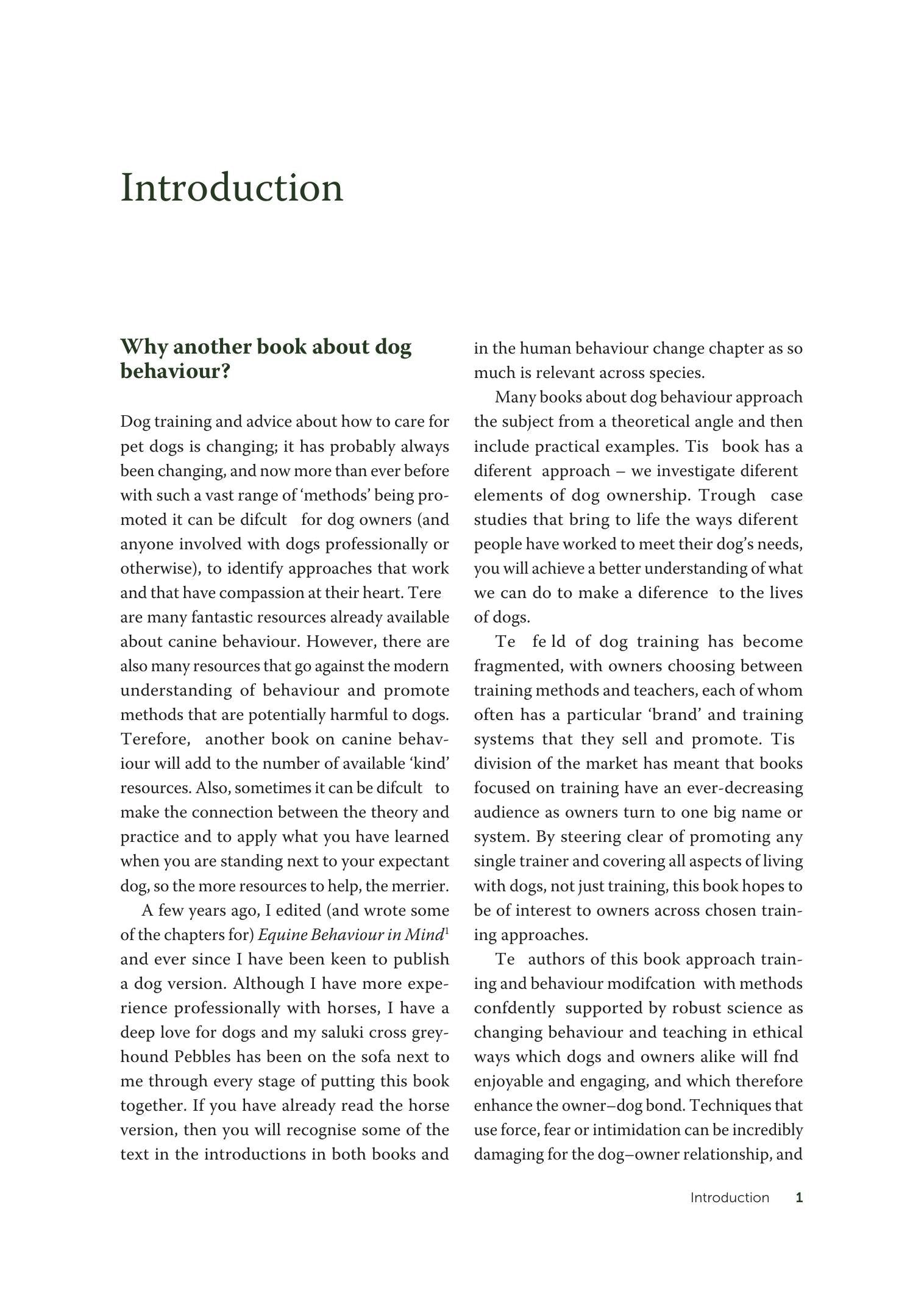 Introduction

Why another book about dog behaviour?

Dog training and advice about how to care for pet dogs is changing; it has probably always been changing, and now more than ever before with such a vast range of 'methods' being promoted it can be difcult for dog owners (and anyone involved with dogs professionally or otherwise), to identify approaches that work and that have compassion at their heart. Tere are many fantastic resources already available about canine behaviour. However, there are also many resources that go against the modern understanding of behaviour and promote methods that are potentially harmful to dogs. Terefore, another book on canine behaviour will add to the number of available 'kind' resources. Also, sometimes it can be difcult to make the connection between the theory and practice and to apply what you have learned when you are standing next to your expectant dog, so the more resources to help, the merrier.

A few years ago, I edited (and wrote some of the chapters for) Equine Behaviour in Mind$^{1}$ and ever since I have been keen to publish a dog version. Although I have more experience professionally with horses, I have a deep love for dogs and my saluki cross greyhound Pebbles has been on the sofa next to me through every stage of putting this book together. If you have already read the horse version, then you will recognise some of the text in the introductions in both books and in the human behaviour change chapter as so much is relevant across species.

Many books about dog behaviour approach the subject from a theoretical angle and then include practical examples. Tis book has a diferent approach – we investigate diferent elements of dog ownership. Trough case studies that bring to life the ways diferent people have worked to meet their dog's needs, you will achieve a better understanding of what we can do to make a diference to the lives of dogs.

Te fe ld of dog training has become fragmented, with owners choosing between training methods and teachers, each of whom often has a particular 'brand' and training systems that they sell and promote. Tis division of the market has meant that books focused on training have an ever-decreasing audience as owners turn to one big name or system. By steering clear of promoting any single trainer and covering all aspects of living with dogs, not just training, this book hopes to be of interest to owners across chosen training approaches.

Te authors of this book approach training and behaviour modifcation with methods confdently supported by robust science as changing behaviour and teaching in ethical ways which dogs and owners alike will fnd enjoyable and engaging, and which therefore enhance the owner–dog bond. Techniques that use force, fear or intimidation can be incredibly damaging for the dog–owner relationship, and

Introduction 1